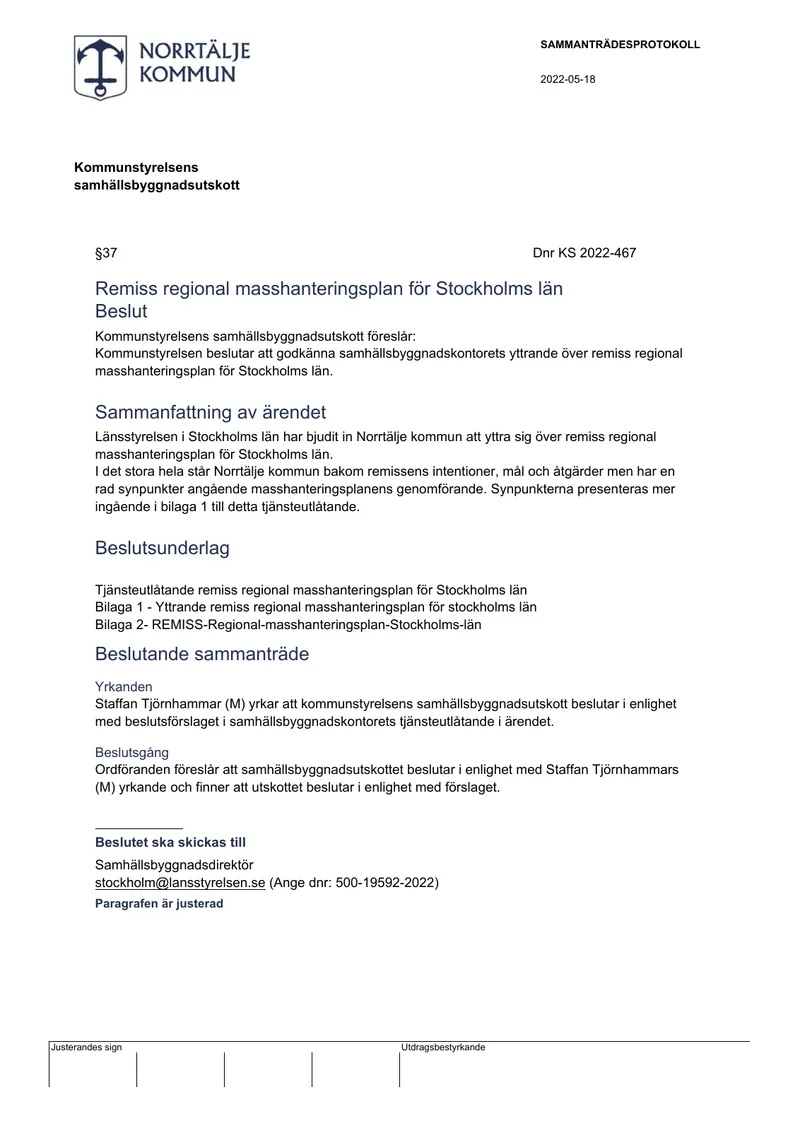 NORRTÄLJE
KOMMUN

SAMMANTRÄDESPROTOKOLL

2022-05-18

Kommunstyrelsens
samhällsbyggnadsutskott

§37

Dnr KS 2022-467

Remiss regional masshanteringsplan för Stockholms län
Beslut

Kommunstyrelsens samhällsbyggnadsutskott föreslår:
Kommunstyrelsen beslutar att godkänna samhällsbyggnadskontorets yttrande över remiss regional masshanteringsplan för Stockholms län.

Sammanfattning av ärendet

Länsstyrelsen i Stockholms län har bjudit in Norrtälje kommun att yttra sig över remiss regional masshanteringsplan för Stockholms län.
I det stora hela står Norrtälje kommun bakom remissens intentioner, mål och åtgärder men har en rad synpunkter angående masshanteringsplanens genomförande. Synpunkterna presenteras mer ingående i bilaga 1 till detta tjänsteutlåtande.

Beslutsunderlag

Tjänsteutlåtande remiss regional masshanteringsplan för Stockholms län
Bilaga 1 - Yttrande remiss regional masshanteringsplan för stockholms län
Bilaga 2- REMISS-Regional-masshanteringsplan-Stockholms-län

Beslutande sammanträde

Yrkanden
Staffan Tjörnhammar (M) yrkar att kommunstyrelsens samhällsbyggnadsutskott beslutar i enlighet med beslutsförslaget i samhällsbyggnadskontorets tjänsteutlåtande i ärendet.

Beslutsgång
Ordföranden föreslår att samhällsbyggnadsutskottet beslutar i enlighet med Staffan Tjörnhammars (M) yrkande och finner att utskottet beslutar i enlighet med förslaget.

Beslutet ska skickas till

Samhällsbyggnadsdirektör
stockholm@lansstyrelsen.se (Ange dnr: 500-19592-2022)

Paragrafen är justerad

Justerandes sign

Utdragsbestyrkande